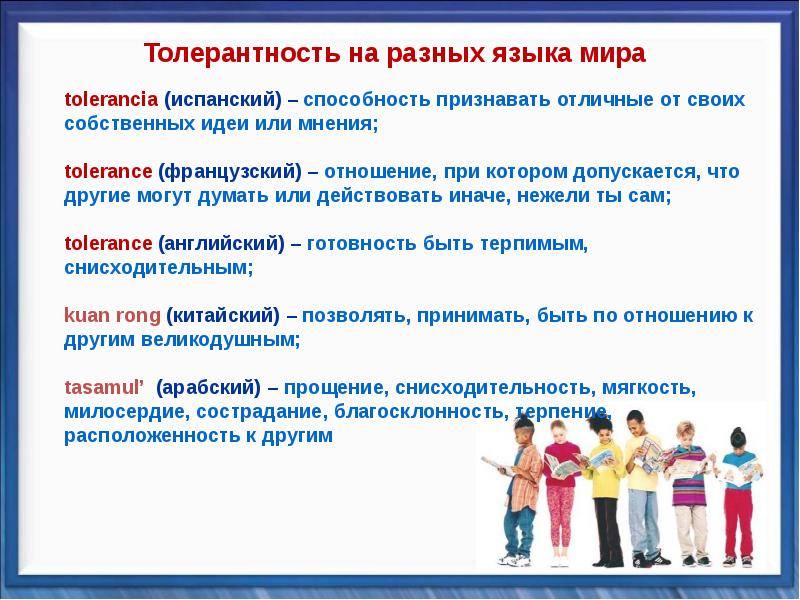 Толерантность на разных языка мира

tolerancia (испанский) – способность признавать отличные от своих собственных идеи или мнения;

tolerance (французский) – отношение, при котором допускается, что другие могут думать или действовать иначе, нежели ты сам;

tolerance (английский) – готовность быть терпимым, снисходительным;

kuan rong (китайский) – позволять, принимать, быть по отношению к другим великодушным;

tasamul' (арабский) – прощение, снисходительность, мягкость, милосердие, сострадание, благосклонность, терпение, расположенность к другим